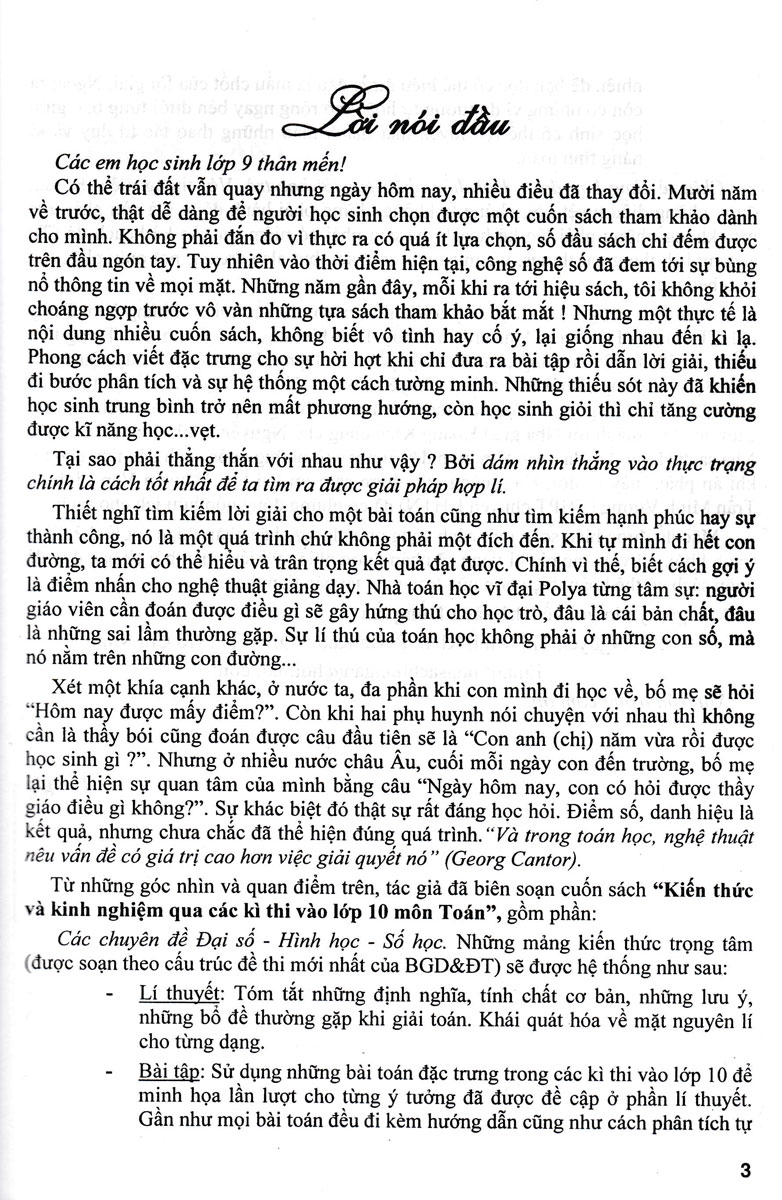 Lời nói đầu

Các em học sinh lớp 9 thân mến!

Có thể trái đất vẫn quay nhưng ngày hôm nay, nhiều điều đã thay đổi. Mười năm về trước, thật dễ dàng để người học sinh chọn được một cuốn sách tham khảo dành cho mình. Không phải đắn đo vì thực ra có quá ít lựa chọn, số đầu sách chỉ đếm được trên đầu ngón tay. Tuy nhiên vào thời điểm hiện tại, công nghệ số đã đem tới sự bùng nổ thông tin về mọi mặt. Những năm gần đây, mỗi khi ra tới hiệu sách, tôi không khỏi choáng ngợp trước vô vàn những tựa sách tham khảo bắt mắt ! Nhưng một thực tế là nội dung nhiều cuốn sách, không biết vô tình hay cố ý, lại giống nhau đến kì lạ. Phong cách viết đặc trưng cho sự hời hợt khi chỉ đưa ra bài tập rồi dẫn lời giải, thiếu đi bước phân tích và sự hệ thống một cách tường minh. Những thiếu sót này đã khiến học sinh trung bình trở nên mất phương hướng, còn học sinh giỏi thì chỉ tăng cường được kĩ năng học...vẹt.

Tại sao phải thẳng thắn với nhau như vậy ? Bởi dám nhìn thẳng vào thực trạng chính là cách tốt nhất để ta tìm ra được giải pháp hợp lí.

Thiết nghĩ tìm kiếm lời giải cho một bài toán cũng như tìm kiếm hạnh phúc hay sự thành công, nó là một quá trình chứ không phải một đích đến. Khi tự mình đi hết con đường, ta mới có thể hiểu và trân trọng kết quả đạt được. Chính vì thế, biết cách gợi ý là điểm nhấn cho nghệ thuật giảng dạy. Nhà toán học vĩ đại Polya từng tâm sự: người giáo viên cần đoán được điều gì sẽ gây hứng thú cho học trò, đâu là cái bản chất, đâu là những sai lầm thường gặp. Sự lí thú của toán học không phải ở những con số, mà nó nằm trên những con đường...

Xét một khía cạnh khác, ở nước ta, đa phần khi con mình đi học về, bố mẹ sẽ hỏi "Hôm nay được mấy điểm?". Còn khi hai phụ huynh nói chuyện với nhau thì không cần là thầy bói cũng đoán được câu đầu tiên sẽ là "Con anh (chị) năm vừa rồi được học sinh gì ?". Nhưng ở nhiều nước châu Âu, cuối mỗi ngày con đến trường, bố mẹ lại thể hiện sự quan tâm của mình bằng câu "Ngày hôm nay, con có hỏi được thầy giáo điều gì không?". Sự khác biệt đó thật sự rất đáng học hỏi. Điểm số, danh hiệu là kết quả, nhưng chưa chắc đã thể hiện đúng quá trình. "Và trong toán học, nghệ thuật nêu vấn đề có giá trị cao hơn việc giải quyết nó" (Georg Cantor).

Từ những góc nhìn và quan điểm trên, tác giả đã biên soạn cuốn sách "Kiến thức và kinh nghiệm qua các kì thi vào lớp 10 môn Toán", gồm phần:

Các chuyên đề Đại số - Hình học - Số học. Những mảng kiến thức trọng tâm (được soạn theo cấu trúc đề thi mới nhất của BGD&ĐT) sẽ được hệ thống như sau:

- Lí thuyết: Tóm tắt những định nghĩa, tính chất cơ bản, những lưu ý, những bổ đề thường gặp khi giải toán. Khái quát hóa về mặt nguyên lí cho từng dạng.

- Bài tập: Sử dụng những bài toán đặc trưng trong các kì thi vào lớp 10 để minh họa lần lượt cho từng ý tưởng đã được đề cập ở phần lí thuyết. Gần như mọi bài toán đều đi kèm hướng dẫn cũng như cách phân tích tự

3